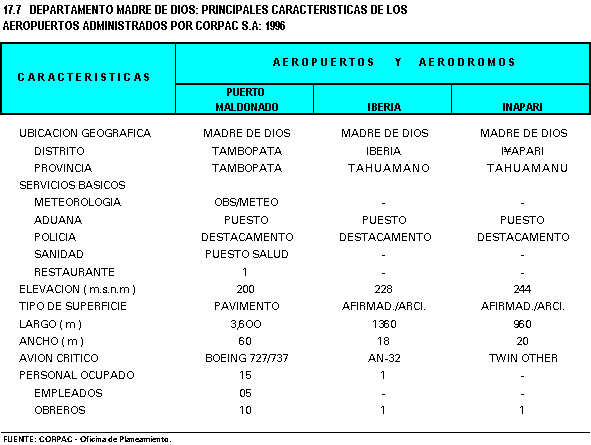 17.7 DEPARTAMENTO MADRE DE DIOS: PRINCIPALES CARACTERISTICAS DE LOS AEROPUERTOS ADMINISTRADOS POR CORPAC S.A: 1996

| CARACTERISTICAS | AEROPUERTOS Y AERODROMOS | | |
|---|---|---|---|
| | PUERTO MALDONADO | IBERIA | INAPARI |
| UBICACION GEOGRAFICA | MADRE DE DIOS | MADRE DE DIOS | MADRE DE DIOS |
| DISTRITO | TAMBOPATA | IBERIA | I¥APARI |
| PROVINCIA | TAMBOPATA | TAHUAMANO | TAHUAMANU |
| SERVICIOS BASICOS | | | |
| METEOROLOGIA | OBS/METEO | - | - |
| ADUANA | PUESTO | PUESTO | PUESTO |
| POLICIA | DESTACAMENTO | DESTACAMENTO | DESTACAMENTO |
| SANIDAD | PUESTO SALUD | - | - |
| RESTAURANTE | 1 | - | - |
| ELEVACION ( m.s.n.m ) | 200 | 228 | 244 |
| TIPO DE SUPERFICIE | PAVIMENTO | AFIRMAD./ARCI. | AFIRMAD./ARCI. |
| LARGO ( m ) | 3,600 | 1360 | 960 |
| ANCHO ( m ) | 60 | 18 | 20 |
| AVION CRITICO | BOEING 727/737 | AN-32 | TWIN OTHER |
| PERSONAL OCUPADO | 15 | 1 | - |
| EMPLEADOS | 05 | - | - |
| OBREROS | 10 | 1 | 1 |

FUENTE: CORPAC - Oficina de Planeamiento.